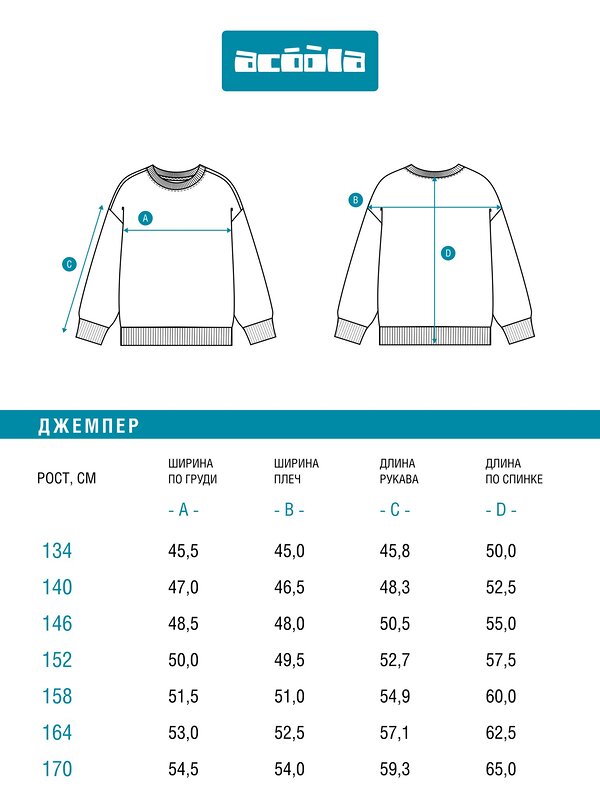 acoola

A

C

B

D

ДЖЕМПЕР

| РОСТ, СМ | ШИРИНА ПО ГРУДИ - A - | ШИРИНА ПЛЕЧ - B - | ДЛИНА РУКАВА - C - | ДЛИНА ПО СПИНКЕ - D - |
|---|---|---|---|---|
| 134 | 45,5 | 45,0 | 45,8 | 50,0 |
| 140 | 47,0 | 46,5 | 48,3 | 52,5 |
| 146 | 48,5 | 48,0 | 50,5 | 55,0 |
| 152 | 50,0 | 49,5 | 52,7 | 57,5 |
| 158 | 51,5 | 51,0 | 54,9 | 60,0 |
| 164 | 53,0 | 52,5 | 57,1 | 62,5 |
| 170 | 54,5 | 54,0 | 59,3 | 65,0 |